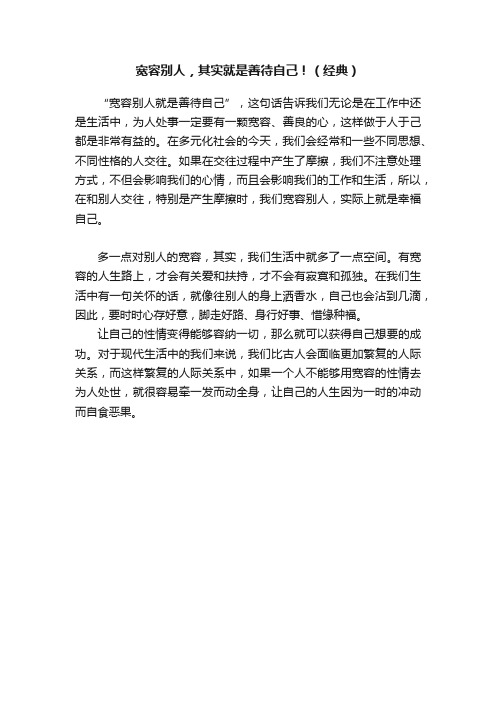 宽容别人，其实就是善待自己！（经典）

“宽容别人就是善待自己”，这句话告诉我们无论是在工作中还是生活中，为人处事一定要有一颗宽容、善良的心，这样做于人于己都是非常有益的。在多元化社会的今天，我们会经常和一些不同思想、不同性格的人交往。如果在交往过程中产生了摩擦，我们不注意处理方式，不但会影响我们的心情，而且会影响我们的工作和生活，所以，在和别人交往，特别是产生摩擦时，我们宽容别人，实际上就是幸福自己。

多一点对别人的宽容，其实，我们生活中就多了一点空间。有宽容的人生路上，才会有关爱和扶持，才不会有寂寞和孤独。在我们生活中有一句关怀的话，就像往别人的身上洒香水，自己也会沾到几滴，因此，要时时心存好意，脚走好路、身行好事、惜缘种福。

让自己的性情变得能够容纳一切，那么就可以获得自己想要的成功。对于现代生活中的我们来说，我们比古人会面临更加繁复的人际关系，而这样繁复的人际关系中，如果一个人不能够用宽容的性情去为人处世，就很容易牵一发而动全身，让自己的人生因为一时的冲动而自食恶果。